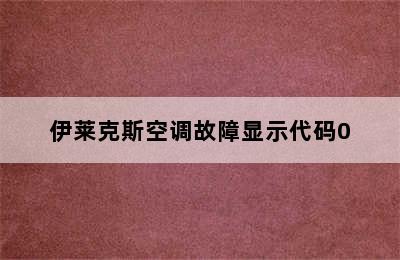 伊莱克斯空调故障显示代码0